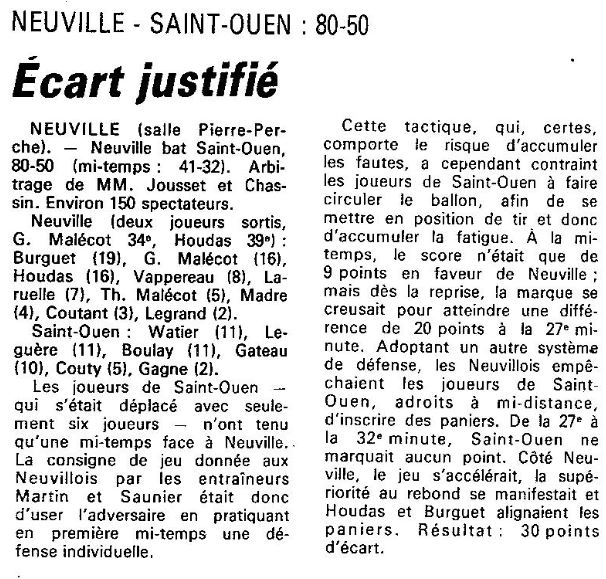 NEUVILLE - SAINT-OUEN : 80-50

Écart justifié

NEUVILLE (salle Pierre-Perche). — Neuville bat Saint-Ouen, 80-50 (mi-temps : 41-32). Arbitrage de MM. Jousset et Chassin. Environ 150 spectateurs.

Neuville (deux joueurs sortis, G. Malécot 34e, Houdas 39e) : Burguet (19), G. Malécot (16), Houdas (16), Vappereau (8), Laruelle (7), Th. Malécot (5), Madre (4), Coutant (3), Legrand (2).

Saint-Ouen : Watier (11), Leguère (11), Boulay (11), Gateau (10), Couty (5), Gagne (2).

Les joueurs de Saint-Ouen — qui s'était déplacé avec seulement six joueurs — n'ont tenu qu'une mi-temps face à Neuville. La consigne de jeu donnée aux Neuvillois par les entraîneurs Martin et Saunier était donc d'user l'adversaire en pratiquant en première mi-temps une défense individuelle.

Cette tactique, qui, certes, comporte le risque d'accumuler les fautes, a cependant contraint les joueurs de Saint-Ouen à faire circuler le ballon, afin de se mettre en position de tir et donc d'accumuler la fatigue. À la mi-temps, le score n'était que de 9 points en faveur de Neuville ; mais dès la reprise, la marque se creusait pour atteindre une différence de 20 points à la 27e minute. Adoptant un autre système de défense, les Neuvillois empêchaient les joueurs de Saint-Ouen, adroits à mi-distance, d'inscrire des paniers. De la 27e à la 32e minute, Saint-Ouen ne marquait aucun point. Côté Neuville, le jeu s'accélérait, la supériorité au rebond se manifestait et Houdas et Burguet alignaient les paniers. Résultat : 30 points d'écart.